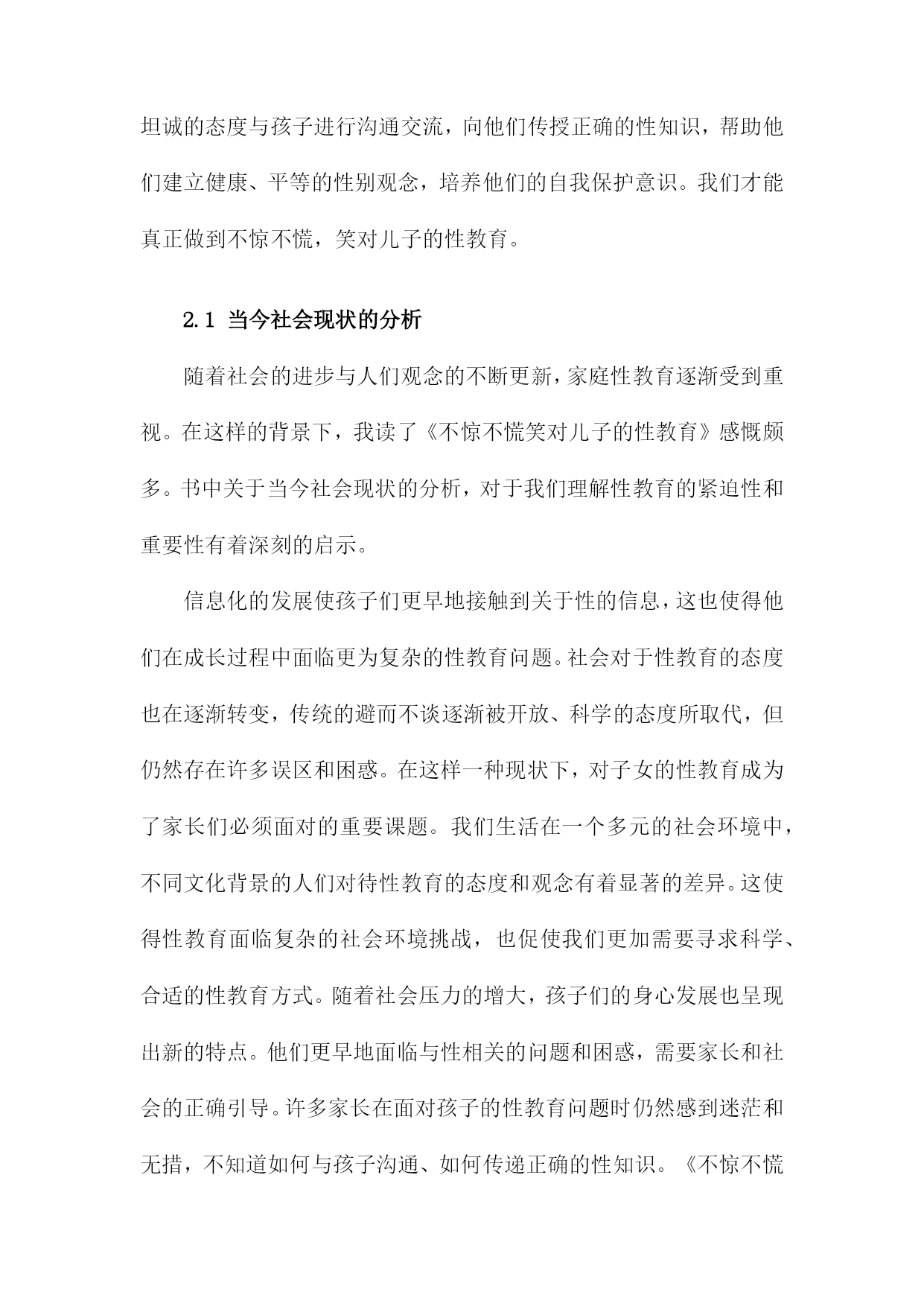 坦诚的态度与孩子进行沟通交流，向他们传授正确的性知识，帮助他们建立健康、平等的性别观念，培养他们的自我保护意识。我们才能真正做到不惊不慌，笑对儿子的性教育。

2.1 当今社会现状的分析

随着社会的进步与人们观念的不断更新，家庭性教育逐渐受到重视。在这样的背景下，我读了《不惊不慌笑对儿子的性教育》感慨颇多。书中关于当今社会现状的分析，对于我们理解性教育的紧迫性和重要性有着深刻的启示。

信息化的发展使孩子们更早地接触到关于性的信息，这也使得他们在成长过程中面临更为复杂的性教育问题。社会对于性教育的态度也在逐渐转变，传统的避而不谈逐渐被开放、科学的态度所取代，但仍然存在许多误区和困惑。在这样一种现状下，对子女的性教育成为了家长们必须面对的重要课题。我们生活在一个多元的社会环境中，不同文化背景的人们对待性教育的态度和观念有着显著的差异。这使得性教育面临复杂的社会环境挑战，也促使我们更加需要寻求科学、合适的性教育方式。随着社会压力的增大，孩子们的身心发展也呈现出新的特点。他们更早地面临与性相关的问题和困惑，需要家长和社会的正确引导。许多家长在面对孩子的性教育问题时仍然感到迷茫和无措，不知道如何与孩子沟通、如何传递正确的性知识。《不惊不慌